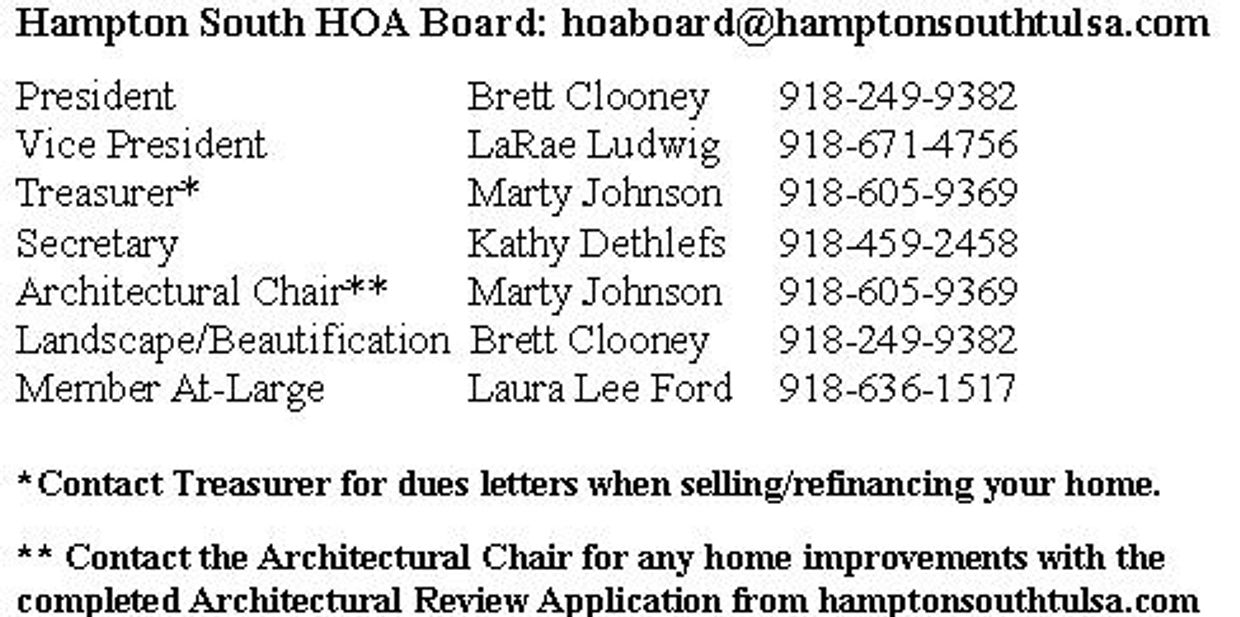 Hampton South HOA Board: hoaboard@hamptonsouthtulsa.com

| | | |
|---|---|---|
| President | Brett Clooney | 918-249-9382 |
| Vice President | LaRae Ludwig | 918-671-4756 |
| Treasurer* | Marty Johnson | 918-605-9369 |
| Secretary | Kathy Dethlefs | 918-459-2458 |
| Architectural Chair** | Marty Johnson | 918-605-9369 |
| Landscape/Beautification | Brett Clooney | 918-249-9382 |
| Member At-Large | Laura Lee Ford | 918-636-1517 |

*Contact Treasurer for dues letters when selling/refinancing your home.

** Contact the Architectural Chair for any home improvements with the completed Architectural Review Application from hamptonsouthtulsa.com